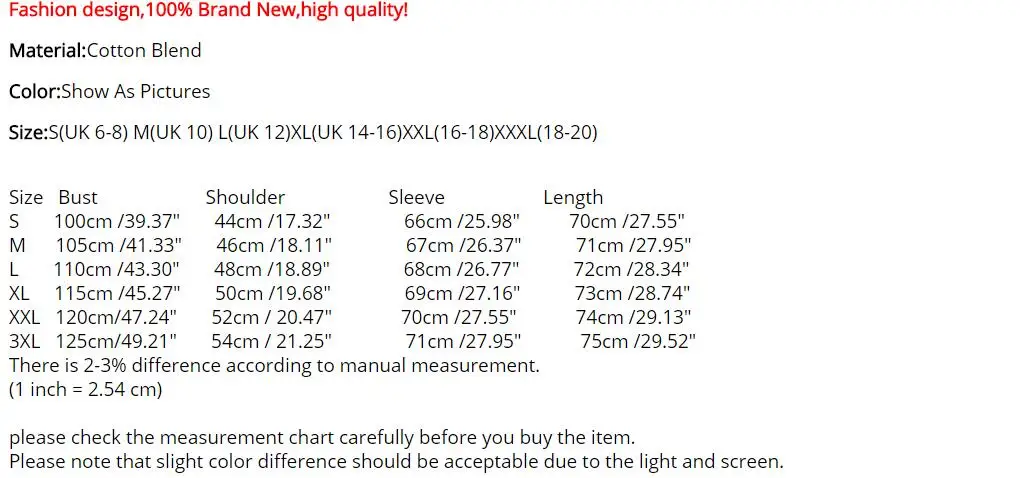 Fashion design,100% Brand New,high quality!

Material:Cotton Blend

Color:Show As Pictures

Size:S(UK 6-8) M(UK 10) L(UK 12)XL(UK 14-16)XXL(16-18)XXXL(18-20)

| Size | Bust | Shoulder | Sleeve | Length |
|---|---|---|---|---|
| S | 100cm /39.37" | 44cm /17.32" | 66cm /25.98" | 70cm /27.55" |
| M | 105cm /41.33" | 46cm /18.11" | 67cm /26.37" | 71cm /27.95" |
| L | 110cm /43.30" | 48cm /18.89" | 68cm /26.77" | 72cm /28.34" |
| XL | 115cm /45.27" | 50cm /19.68" | 69cm /27.16" | 73cm /28.74" |
| XXL | 120cm/47.24" | 52cm / 20.47" | 70cm /27.55" | 74cm /29.13" |
| 3XL | 125cm/49.21" | 54cm / 21.25" | 71cm /27.95" | 75cm /29.52" |

There is 2-3% difference according to manual measurement.
(1 inch = 2.54 cm)

please check the measurement chart carefully before you buy the item.
Please note that slight color difference should be acceptable due to the light and screen.